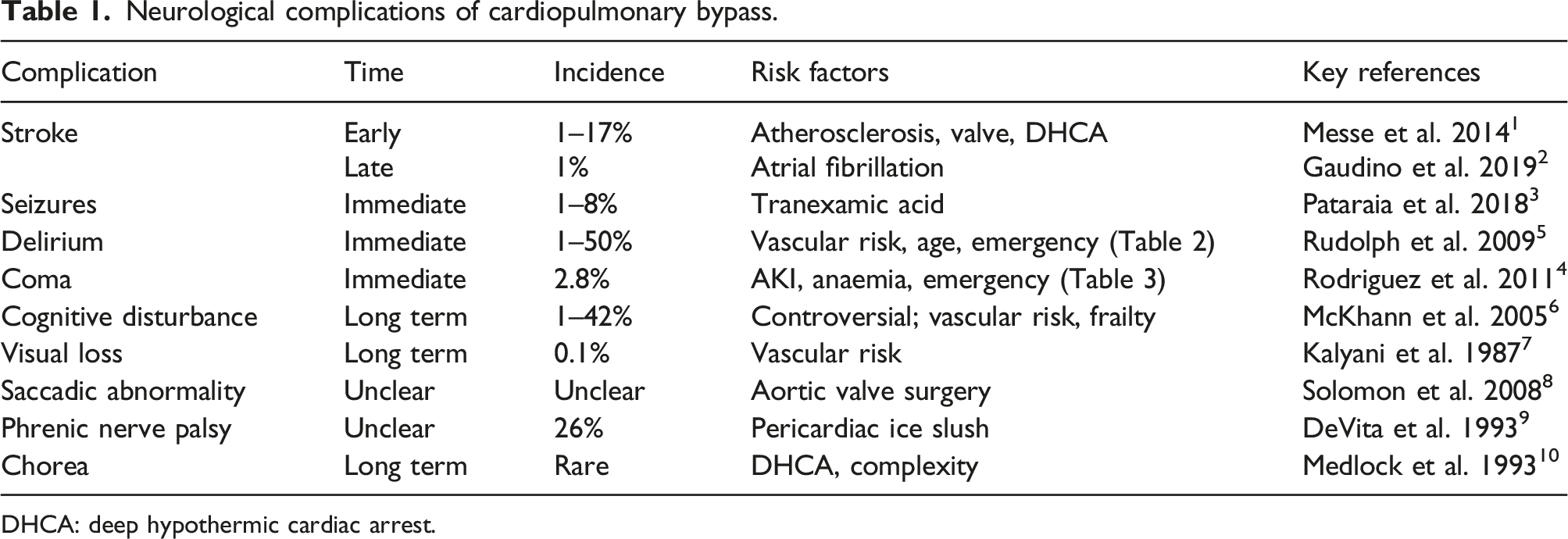 Table 1. Neurological complications of cardiopulmonary bypass.

| Complication | Time | Incidence | Risk factors | Key references |
|---|---|---|---|---|
| Stroke | Early | 1–17% | Atherosclerosis, valve, DHCA | Messe et al. 2014$^{1}$ |
|  | Late | 1% | Atrial fibrillation | Gaudino et al. 2019$^{2}$ |
| Seizures | Immediate | 1–8% | Tranexamic acid | Pataraia et al. 2018$^{3}$ |
| Delirium | Immediate | 1–50% | Vascular risk, age, emergency (Table 2) | Rudolph et al. 2009$^{5}$ |
| Coma | Immediate | 2.8% | AKI, anaemia, emergency (Table 3) | Rodriguez et al. 2011$^{4}$ |
| Cognitive disturbance | Long term | 1–42% | Controversial; vascular risk, frailty | McKhann et al. 2005$^{6}$ |
| Visual loss | Long term | 0.1% | Vascular risk | Kalyani et al. 1987$^{7}$ |
| Saccadic abnormality | Unclear | Unclear | Aortic valve surgery | Solomon et al. 2008$^{8}$ |
| Phrenic nerve palsy | Unclear | 26% | Pericardiac ice slush | DeVita et al. 1993$^{9}$ |
| Chorea | Long term | Rare | DHCA, complexity | Medlock et al. 1993$^{10}$ |

DHCA: deep hypothermic cardiac arrest.